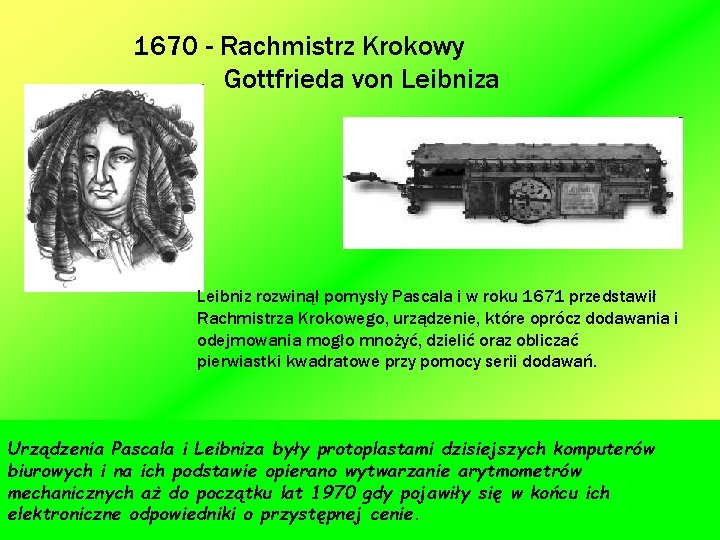 1670 - Rachmistrz Krokowy
Gottfrieda von Leibniza

Leibniz rozwinął pomysły Pascala i w roku 1671 przedstawił Rachmistrza Krokowego, urządzenie, które oprócz dodawania i odejmowania mogło mnożyć, dzielić oraz obliczać pierwiastki kwadratowe przy pomocy serii dodawań.

Urządzenia Pascala i Leibniza były protoplastami dzisiejszych komputerów biurowych i na ich podstawie opierano wytwarzanie arytmometrów mechanicznych aż do początku lat 1970 gdy pojawiły się w końcu ich elektroniczne odpowiedniki o przystępnej cenie.